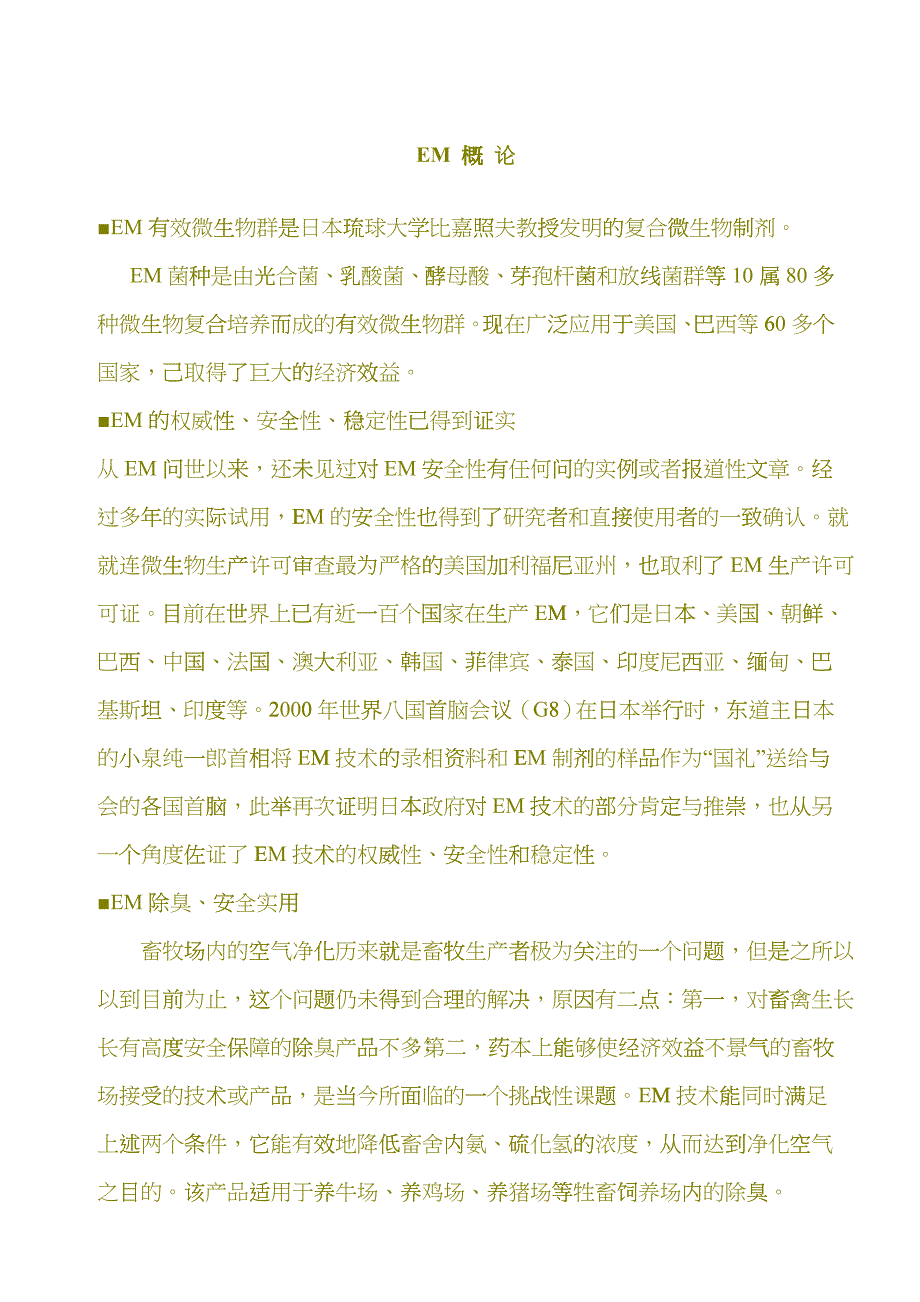 EM 概 论

■EM 有效微生物群是日本琉球大学比嘉照夫教授发明的复合微生物制剂。

EM 菌种是由光合菌、乳酸菌、酵母酸、芽孢杆菌和放线菌群等 10 属 80 多种微生物复合培养而成的有效微生物群。现在广泛应用于美国、巴西等 60 多个国家，已取得了巨大的经济效益。

■EM 的权威性、安全性、稳定性已得到证实

从 EM 问世以来，还未见过对 EM 安全性有任何问的实例或者报道性文章。经过多年的实际试用，EM 的安全性也得到了研究者和直接使用者的一致确认。就就连微生物生产许可审查最为严格的美国加利福尼亚州，也取利了 EM 生产许可可证。目前在世界上已有近一百个国家在生产 EM，它们是日本、美国、朝鲜、巴西、中国、法国、澳大利亚、韩国、菲律宾、泰国、印度尼西亚、缅甸、巴基斯坦、印度等。2000 年世界八国首脑会议（G8）在日本举行时，东道主日本的小泉纯一郎首相将 EM 技术的录相资料和 EM 制剂的样品作为“国礼”送给与会的各国首脑，此举再次证明日本政府对 EM 技术的部分肯定与推崇，也从另一个角度佐证了 EM 技术的权威性、安全性和稳定性。

■EM 除臭、安全实用

畜牧场内的空气净化历来就是畜牧生产者极为关注的一个问题，但是之所以以到目前为止，这个问题仍未得到合理的解决，原因有二点：第一，对畜禽生长长有高度安全保障的除臭产品不多第二，药本上能够使经济效益不景气的畜牧场接受的技术或产品，是当今所面临的一个挑战性课题。EM 技术能同时满足上述两个条件，它能有效地降低畜舍内氨、硫化氢的浓度，从而达到净化空气之目的。该产品适用于养牛场、养鸡场、养猪场等牲畜饲养场内的除臭。